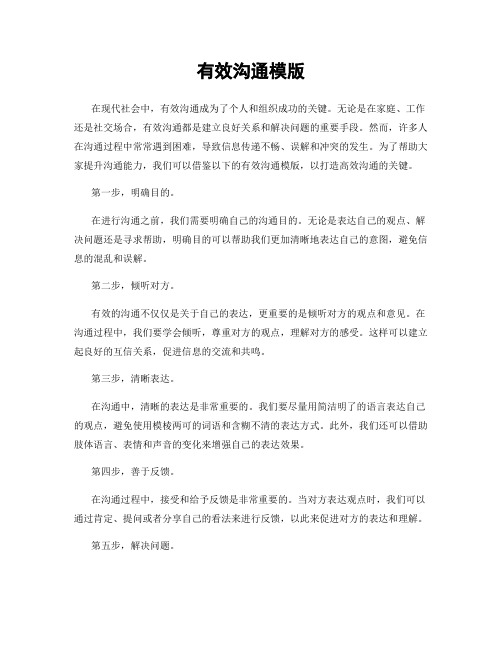 有效沟通模版

在现代社会中，有效沟通成为了个人和组织成功的关键。无论是在家庭、工作还是社交场合，有效沟通都是建立良好关系和解决问题的重要手段。然而，许多人在沟通过程中常常遇到困难，导致信息传递不畅、误解和冲突的发生。为了帮助大家提升沟通能力，我们可以借鉴以下的有效沟通模版，以打造高效沟通的关键。

第一步，明确目的。

在进行沟通之前，我们需要明确自己的沟通目的。无论是表达自己的观点、解决问题还是寻求帮助，明确目的可以帮助我们更加清晰地表达自己的意图，避免信息的混乱和误解。

第二步，倾听对方。

有效的沟通不仅仅是关于自己的表达，更重要的是倾听对方的观点和意见。在沟通过程中，我们要学会倾听，尊重对方的观点，理解对方的感受。这样可以建立起良好的互信关系，促进信息的交流和共鸣。

第三步，清晰表达。

在沟通中，清晰的表达是非常重要的。我们要尽量用简洁明了的语言表达自己的观点，避免使用模棱两可的词语和含糊不清的表达方式。此外，我们还可以借助肢体语言、表情和声音的变化来增强自己的表达效果。

第四步，善于反馈。

在沟通过程中，接受和给予反馈是非常重要的。当对方表达观点时，我们可以通过肯定、提问或者分享自己的看法来进行反馈，以此来促进对方的表达和理解。

第五步，解决问题。